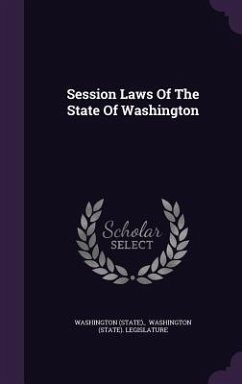 Session Laws Of The State Of Washington

Scholar SELECT

WASHINGTON (STATE)., WASHINGTON (STATE). LEGISLATURE